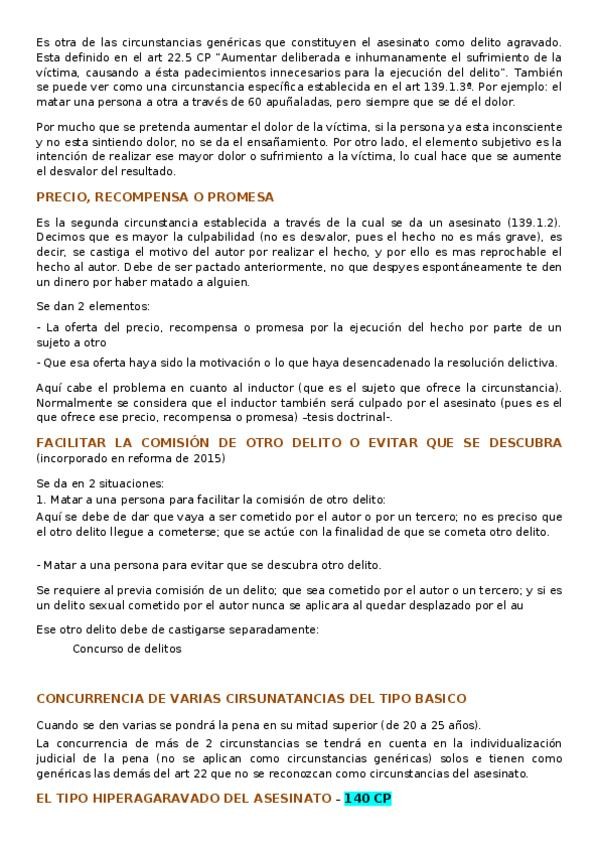 Es otra de las circunstancias genéricas que constituyen el asesinato como delito agravado. Esta definido en el art 22.5 CP "Aumentar deliberada e inhumanamente el sufrimiento de la víctima, causando a ésta padecimientos innecesarios para la ejecución del delito". También se puede ver como una circunstancia específica establecida en el art 139.1.3º. Por ejemplo: el matar una persona a otra a través de 60 apuñaladas, pero siempre que se dé el dolor.

Por mucho que se pretenda aumentar el dolor de la víctima, si la persona ya esta inconsciente y no esta sintiendo dolor, no se da el ensañamiento. Por otro lado, el elemento subjetivo es la intención de realizar ese mayor dolor o sufrimiento a la víctima, lo cual hace que se aumente el desvalor del resultado.

PRECIO, RECOMPENSA O PROMESA

Es la segunda circunstancia establecida a través de la cual se da un asesinato (139.1.2). Decimos que es mayor la culpabilidad (no es desvalor, pues el hecho no es más grave), es decir, se castiga el motivo del autor por realizar el hecho, y por ello es mas reprochable el hecho al autor. Debe de ser pactado anteriormente, no que despyes espontáneamente te den un dinero por haber matado a alguien.

Se dan 2 elementos:

- La oferta del precio, recompensa o promesa por la ejecución del hecho por parte de un sujeto a otro

- Que esa oferta haya sido la motivación o lo que haya desencadenado la resolución delictiva.

Aquí cabe el problema en cuanto al inductor (que es el sujeto que ofrece la circunstancia). Normalmente se considera que el inductor también será culpado por el asesinato (pues es el que ofrece ese precio, recompensa o promesa) –tesis doctrinal-.

FACILITAR LA COMISIÓN DE OTRO DELITO O EVITAR QUE SE DESCUBRA (incorporado en reforma de 2015)

Se da en 2 situaciones:
1. Matar a una persona para facilitar la comisión de otro delito:
Aquí se debe de dar que vaya a ser cometido por el autor o por un tercero; no es preciso que el otro delito llegue a cometerse; que se actúe con la finalidad de que se cometa otro delito.

- Matar a una persona para evitar que se descubra otro delito.

Se requiere al previa comisión de un delito; que sea cometido por el autor o un tercero; y si es un delito sexual cometido por el autor nunca se aplicara al quedar desplazado por el au

Ese otro delito debe de castigarse separadamente:
Concurso de delitos

CONCURRENCIA DE VARIAS CIRSUNATANCIAS DEL TIPO BASICO

Cuando se den varias se pondrá la pena en su mitad superior (de 20 a 25 años).
La concurrencia de más de 2 circunstancias se tendrá en cuenta en la individualización judicial de la pena (no se aplican como circunstancias genéricas) solos e tienen como genéricas las demás del art 22 que no se reconozcan como circunstancias del asesinato.

EL TIPO HIPERAGARAVADO DEL ASESINATO - 140 CP